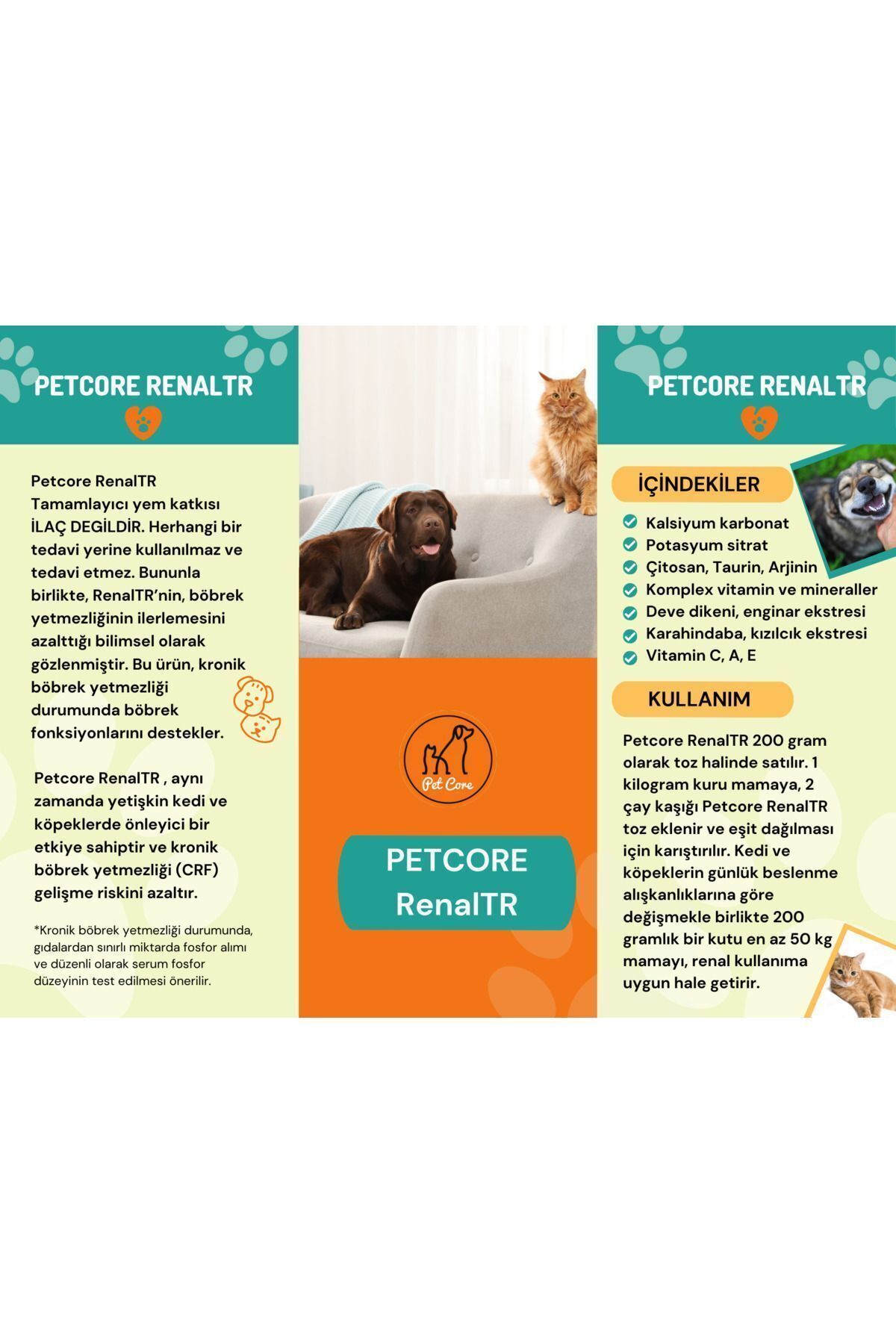 PETCORE RENALTR

Petcore RenalTR Tamamlayıcı yem katkısı İLAÇ DEGİLDİR. Herhangi bir tedavi yerine kullanılmaz ve tedavi etmez. Bununla birlikte, RenalTR'nin, böbrek yetmezliğinin ilerlemesini azalttığı bilimsel olarak gözlenmiştir. Bu ürün, kronik böbrek yetmezliği durumunda böbrek fonksiyonlarını destekler.

Petcore RenalTR , aynı zamanda yetişkin kedi ve köpeklerde önleyici bir etkiye sahiptir ve kronik böbrek yetmezliği (CRF) gelişme riskini azaltır.

*Kronik böbrek yetmezliği durumunda, gıdalardan sınırlı miktarda fosfor alımı ve düzenli olarak serum fosfor düzeyinin test edilmesi önerilir.

Pet Core

PETCORE RenalTR

PETCORE RENALTR

İÇİNDEKİLER

Kalsiyum karbonat
Potasyum sitrat
Çitosan, Taurin, Arjinin
Komplex vitamin ve mineraller
Deve dikeni, enginar ekstresi
Karahindaba, kızılcık ekstresi
Vitamin C, A, E

KULLANIM

Petcore RenalTR 200 gram olarak toz halinde satılır. 1 kilogram kuru mamaya, 2 çay kaşığı Petcore RenalTR toz eklenir ve eşit dağılması için karıştırılır. Kedi ve köpeklerin günlük beslenme alışkanlıklarına göre değişmekle birlikte 200 gramlık bir kutu en az 50 kg mamayı, renal kullanıma uygun hale getirir.